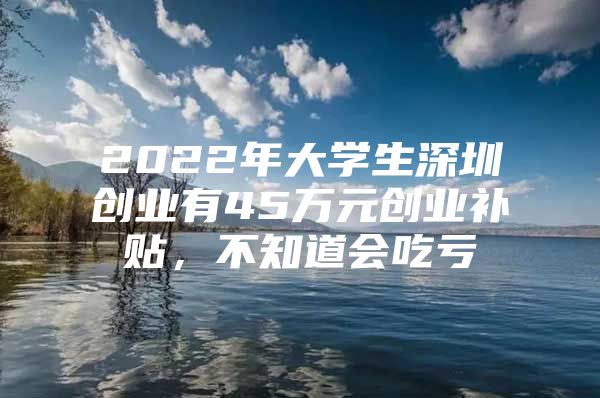 2022年大学生深圳创业有45万元创业补贴，不知道会吃亏